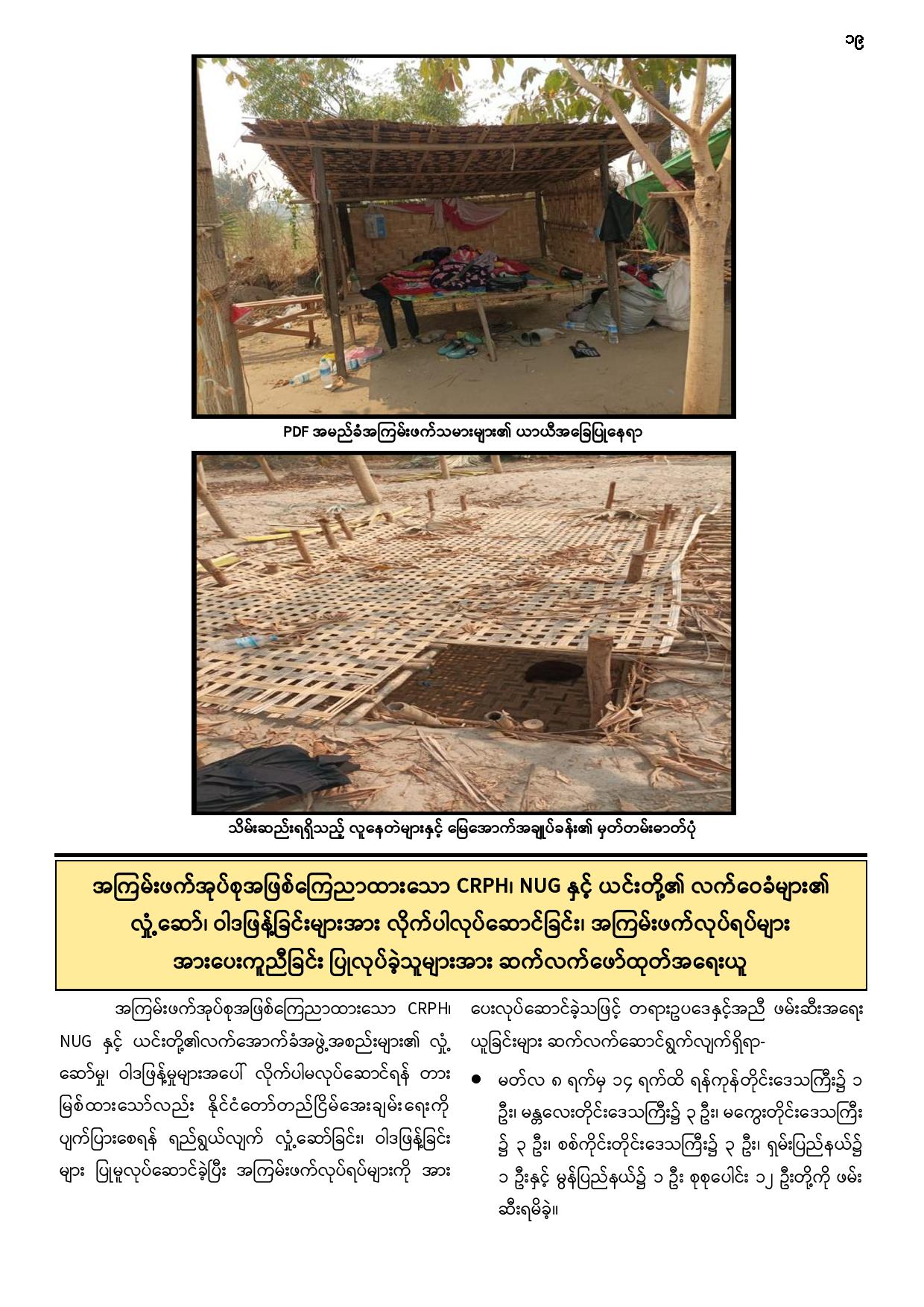 ၁၉

PDF အမည်ခံအကြမ်းဖက်သမားများ၏ ယာယီအခြေပြုနေရာ

သိမ်းဆည်းရရှိသည့် လူနေတဲများနှင့် မြေအောက်အချုပ်ခန်း၏ မှတ်တမ်းဓာတ်ပုံ

အကြမ်းဖက်အုပ်စုအဖြစ်ကြေညာထားသော CRPH၊ NUG နှင့် ယင်းတို့၏ လက်ဝေခံများ၏ လှုံ့ဆော်၊ ဝါဒဖြန့်ခြင်းများအား လိုက်ပါလုပ်ဆောင်ခြင်း၊ အကြမ်းဖက်လုပ်ရပ်များ အားပေးကူညီခြင်း ပြုလုပ်ခဲ့သူများအား ဆက်လက်ဖော်ထုတ်အရေးယူ

အကြမ်းဖက်အုပ်စုအဖြစ်ကြေညာထားသော CRPH၊ NUG နှင့် ယင်းတို့၏လက်အောက်ခံအဖွဲ့အစည်းများ၏ လှုံ့ဆော်မှု၊ ဝါဒဖြန့်မှုများအပေါ် လိုက်ပါမလုပ်ဆောင်ရန် တားမြစ်ထားသော်လည်း နိုင်ငံတော်တည်ငြိမ်အေးချမ်းရေးကို ပျက်ပြားစေရန် ရည်ရွယ်လျက် လှုံ့ဆော်ခြင်း၊ ဝါဒဖြန့်ခြင်းများ ပြုမူလုပ်ဆောင်ခဲ့ပြီး အကြမ်းဖက်လုပ်ရပ်များကို အားပေးလုပ်ဆောင်ခဲ့သဖြင့် တရားဥပဒေနှင့်အညီ ဖမ်းဆီးအရေးယူခြင်းများ ဆက်လက်ဆောင်ရွက်လျက်ရှိရာ-

● မတ်လ ၈ ရက်မှ ၁၄ ရက်ထိ ရန်ကုန်တိုင်းဒေသကြီး၌ ၁ ဦး၊ မန္တလေးတိုင်းဒေသကြီး၌ ၃ ဦး၊ မကွေးတိုင်းဒေသကြီး၌ ၃ ဦး၊ စစ်ကိုင်းတိုင်းဒေသကြီး၌ ၃ ဦး၊ ရှမ်းပြည်နယ်၌ ၁ ဦးနှင့် မွန်ပြည်နယ်၌ ၁ ဦး စုစုပေါင်း ၁၂ ဦးတို့ကို ဖမ်းဆီးရမိခဲ့။